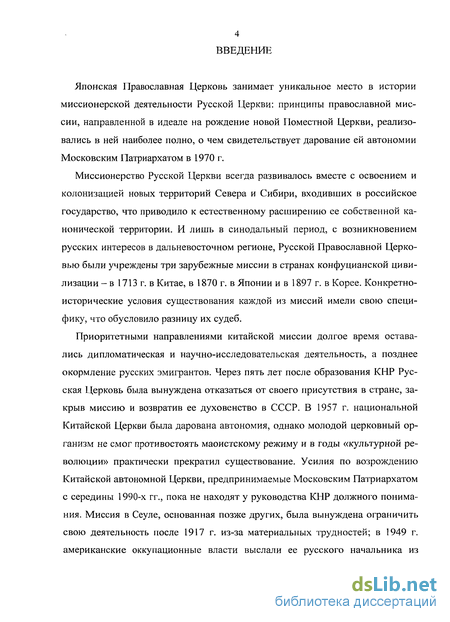 4

ВВЕДЕНИЕ

Японская Православная Церковь занимает уникальное место в истории миссионерской деятельности Русской Церкви: принципы православной миссии, направленной в идеале на рождение новой Поместной Церкви, реализовались в ней наиболее полно, о чем свидетельствует дарование ей автономии Московским Патриархатом в 1970 г.

Миссионерство Русской Церкви всегда развивалось вместе с освоением и колонизацией новых территорий Севера и Сибири, входивших в российское государство, что приводило к естественному расширению ее собственной канонической территории. И лишь в синодальный период, с возникновением русских интересов в дальневосточном регионе, Русской Православной Церковью были учреждены три зарубежные миссии в странах конфуцианской цивилизации – в 1713 г. в Китае, в 1870 г. в Японии и в 1897 г. в Корее. Конкретно-исторические условия существования каждой из миссий имели свою специфику, что обусловило разницу их судеб.

Приоритетными направлениями китайской миссии долгое время оставались дипломатическая и научно-исследовательская деятельность, а позднее окормление русских эмигрантов. Через пять лет после образования КНР Русская Церковь была вынуждена отказаться от своего присутствия в стране, закрыв миссию и возвратив ее духовенство в СССР. В 1957 г. национальной Китайской Церкви была дарована автономия, однако молодой церковный организм не смог противостоять маоистскому режиму и в годы «культурной революции» практически прекратил существование. Усилия по возрождению Китайской автономной Церкви, предпринимаемые Московским Патриархатом с середины 1990-х гг., пока не находят у руководства КНР должного понимания. Миссия в Сеуле, основанная позже других, была вынуждена ограничить свою деятельность после 1917 г. из-за материальных трудностей; в 1949 г. американские оккупационные власти выслали ее русского начальника из

dsLib.net
библиотека диссертаций